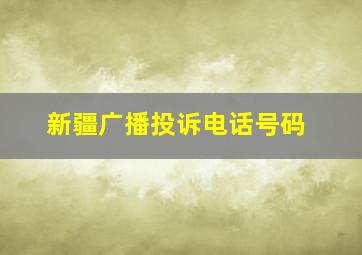 新疆广播投诉电话号码